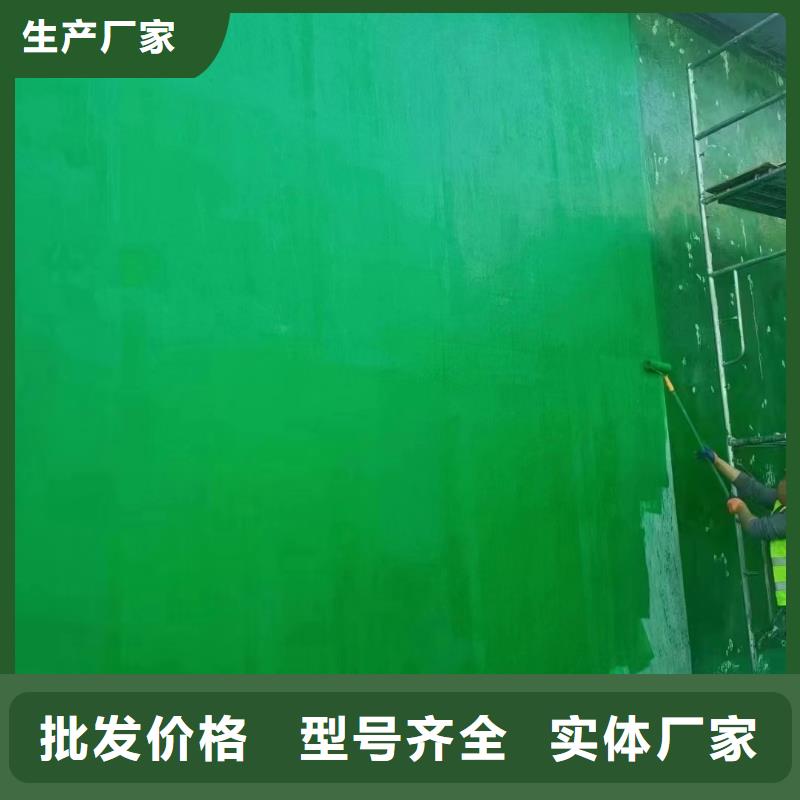 生产厂家

批发价格　型号齐全　实体厂家